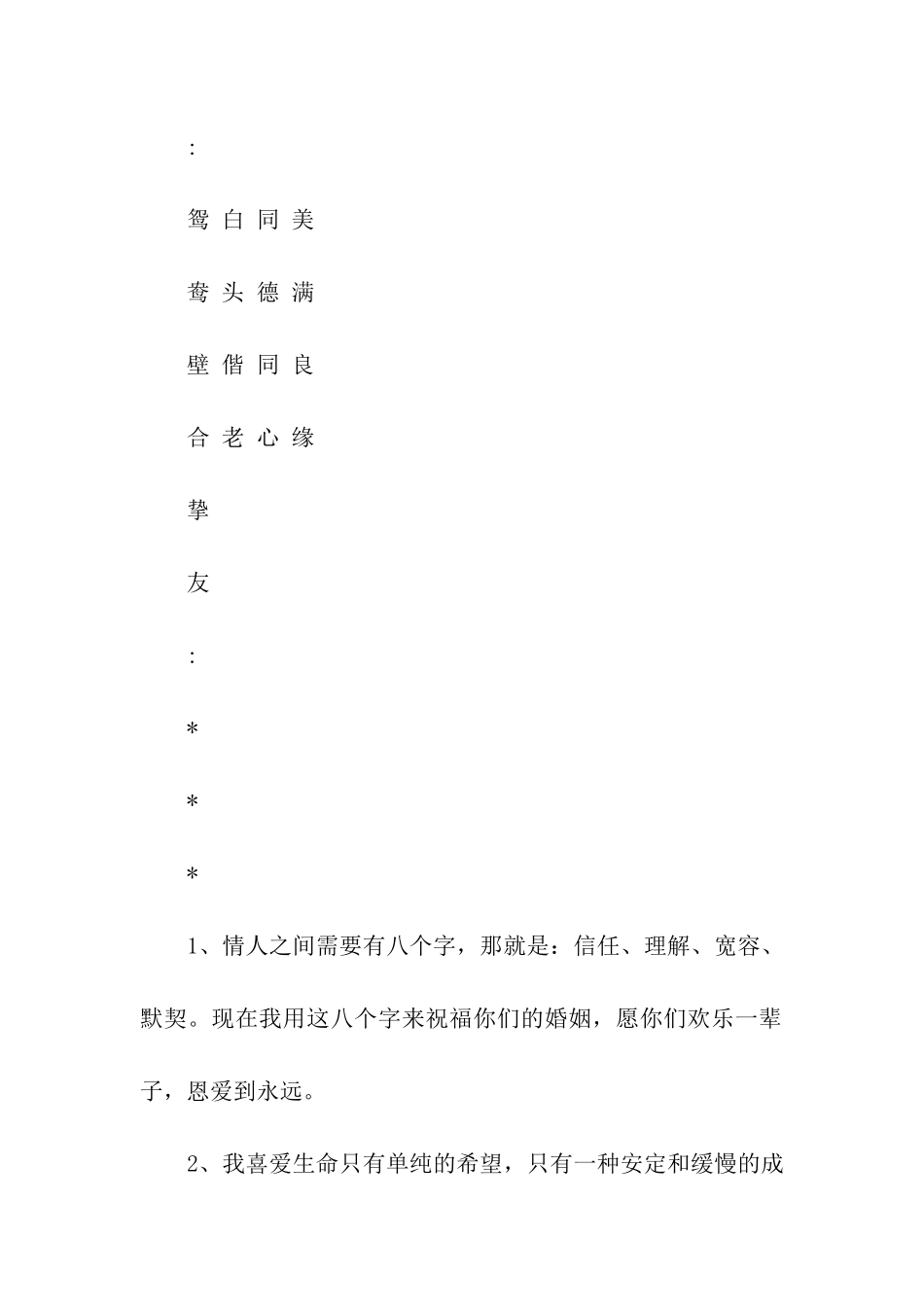 :

鸳 白 同 美

鸯 头 德 满

壁 偕 同 良

合 老 心 缘

挚

友

:

*

*

*

1、情人之间需要有八个字，那就是：信任、理解、宽容、默契。现在我用这八个字来祝福你们的婚姻，愿你们欢乐一辈子，恩爱到永远。

2、我喜爱生命只有单纯的希望，只有一种安定和缓慢的成